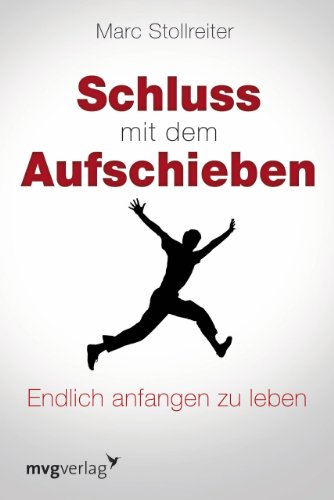 Marc Stollreiter

Schluss
mit dem
Aufschieben

Endlich anfangen zu leben

mvgverlag